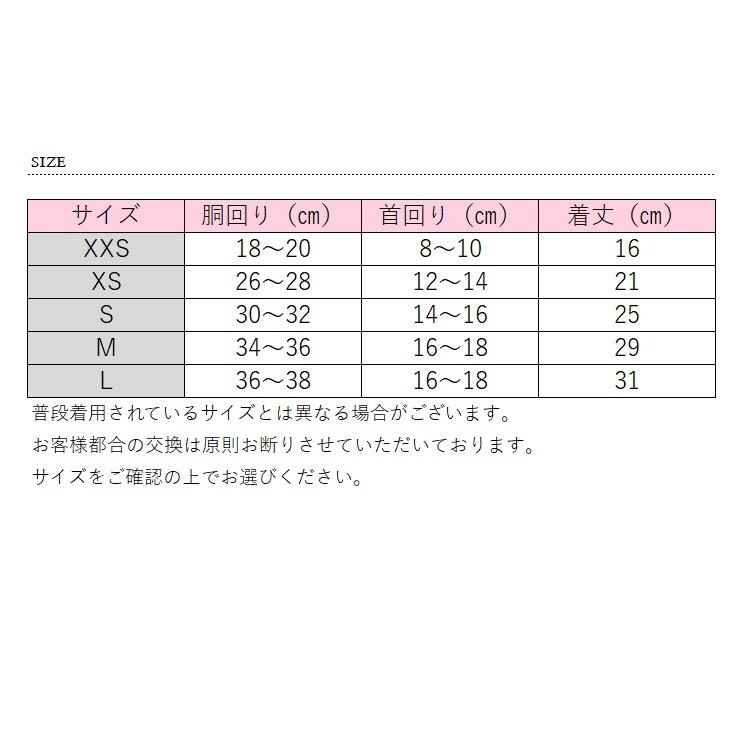 SIZE

| サイズ | 胴回り（cm） | 首回り（cm） | 着丈（cm） |
|---|---|---|---|
| XXS | 18～20 | 8～10 | 16 |
| XS | 26～28 | 12～14 | 21 |
| S | 30～32 | 14～16 | 25 |
| M | 34～36 | 16～18 | 29 |
| L | 36～38 | 16～18 | 31 |

普段着用されているサイズとは異なる場合がございます。
お客様都合の交換は原則お断りさせていただいております。
サイズをご確認の上でお選びください。